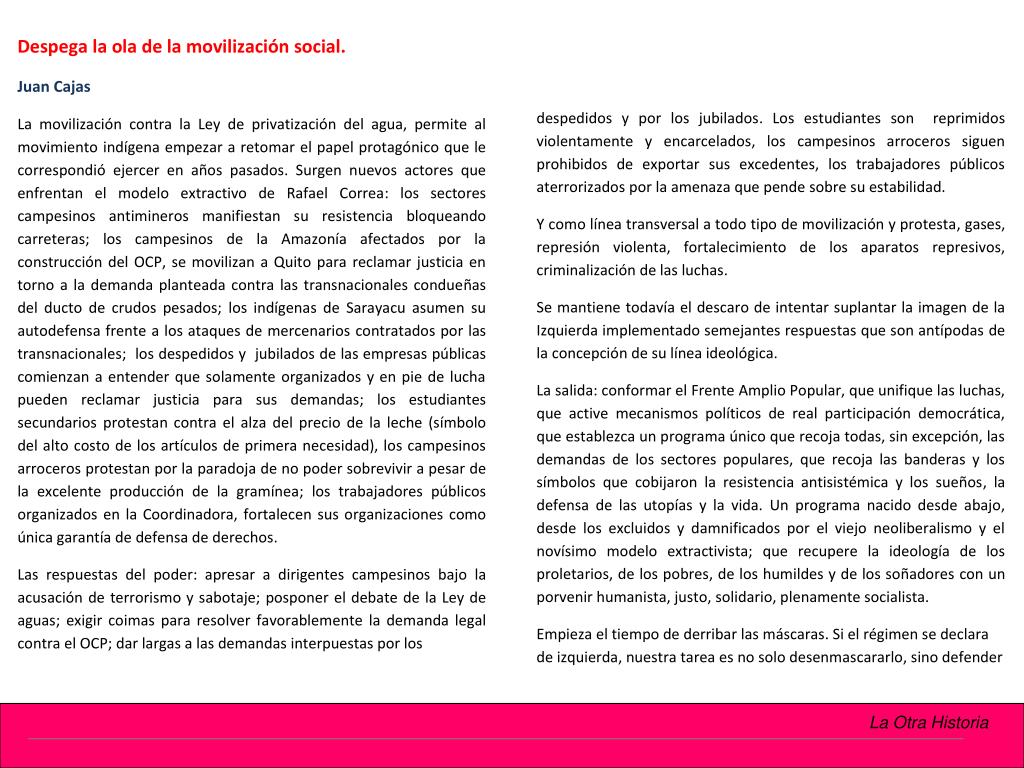 Despega la ola de la movilización social.

Juan Cajas

La movilización contra la Ley de privatización del agua, permite al movimiento indígena empezar a retomar el papel protagónico que le correspondió ejercer en años pasados. Surgen nuevos actores que enfrentan el modelo extractivo de Rafael Correa: los sectores campesinos antimineros manifiestan su resistencia bloqueando carreteras; los campesinos de la Amazonía afectados por la construcción del OCP, se movilizan a Quito para reclamar justicia en torno a la demanda planteada contra las transnacionales condueñas del ducto de crudos pesados; los indígenas de Sarayacu asumen su autodefensa frente a los ataques de mercenarios contratados por las transnacionales; los despedidos y jubilados de las empresas públicas comienzan a entender que solamente organizados y en pie de lucha pueden reclamar justicia para sus demandas; los estudiantes secundarios protestan contra el alza del precio de la leche (símbolo del alto costo de los artículos de primera necesidad), los campesinos arroceros protestan por la paradoja de no poder sobrevivir a pesar de la excelente producción de la gramínea; los trabajadores públicos organizados en la Coordinadora, fortalecen sus organizaciones como única garantía de defensa de derechos.

Las respuestas del poder: apresar a dirigentes campesinos bajo la acusación de terrorismo y sabotaje; posponer el debate de la Ley de aguas; exigir coimas para resolver favorablemente la demanda legal contra el OCP; dar largas a las demandas interpuestas por los despedidos y por los jubilados. Los estudiantes son reprimidos violentamente y encarcelados, los campesinos arroceros siguen prohibidos de exportar sus excedentes, los trabajadores públicos aterrorizados por la amenaza que pende sobre su estabilidad.

Y como línea transversal a todo tipo de movilización y protesta, gases, represión violenta, fortalecimiento de los aparatos represivos, criminalización de las luchas.

Se mantiene todavía el descaro de intentar suplantar la imagen de la Izquierda implementado semejantes respuestas que son antípodas de la concepción de su línea ideológica.

La salida: conformar el Frente Amplio Popular, que unifique las luchas, que active mecanismos políticos de real participación democrática, que establezca un programa único que recoja todas, sin excepción, las demandas de los sectores populares, que recoja las banderas y los símbolos que cobijaron la resistencia antisistémica y los sueños, la defensa de las utopías y la vida. Un programa nacido desde abajo, desde los excluidos y damnificados por el viejo neoliberalismo y el novísimo modelo extractivista; que recupere la ideología de los proletarios, de los pobres, de los humildes y de los soñadores con un porvenir humanista, justo, solidario, plenamente socialista.

Empieza el tiempo de derribar las máscaras. Si el régimen se declara de izquierda, nuestra tarea es no solo desenmascararlo, sino defender

La Otra Historia